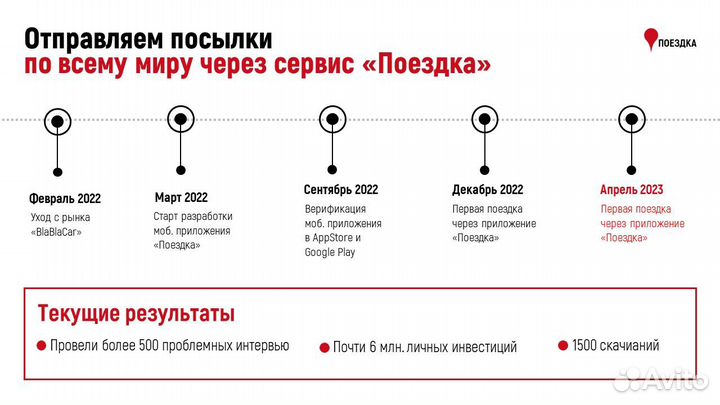 Отправляем посылки
по всему миру через сервис «Поездка»

ПОЕЗДКА

Февраль 2022
Уход с рынка «BlaBlaCar»

Март 2022
Старт разработки моб. приложения «Поездка»

Сентябрь 2022
Верификация моб. приложения в AppStore и Google Play

Декабрь 2022
Первая поездка через приложение «Поездка»

Апрель 2023
Первая поездка через приложение «Поездка»

Текущие результаты

Провели более 500 проблемных интервью

Почти 6 млн. личных инвестиций

1500 скачиваний

Avito